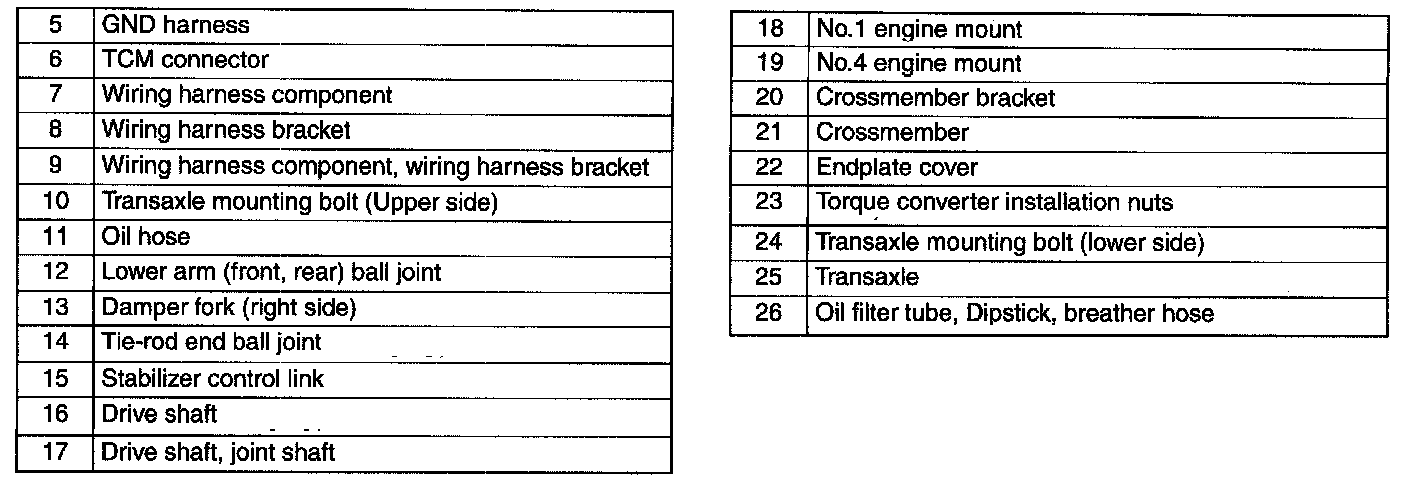 | 5 | GND harness |
|---|---|
| 6 | TCM connector |
| 7 | Wiring harness component |
| 8 | Wiring harness bracket |
| 9 | Wiring harness component, wiring harness bracket |
| 10 | Transaxle mounting bolt (Upper side) |
| 11 | Oil hose |
| 12 | Lower arm (front, rear) ball joint |
| 13 | Damper fork (right side) |
| 14 | Tie-rod end ball joint |
| 15 | Stabilizer control link |
| 16 | Drive shaft |
| 17 | Drive shaft, joint shaft |

| 18 | No.1 engine mount |
|---|---|
| 19 | No.4 engine mount |
| 20 | Crossmember bracket |
| 21 | Crossmember |
| 22 | Endplate cover |
| 23 | Torque converter installation nuts |
| 24 | Transaxle mounting bolt (lower side) |
| 25 | Transaxle |
| 26 | Oil filter tube, Dipstick, breather hose |